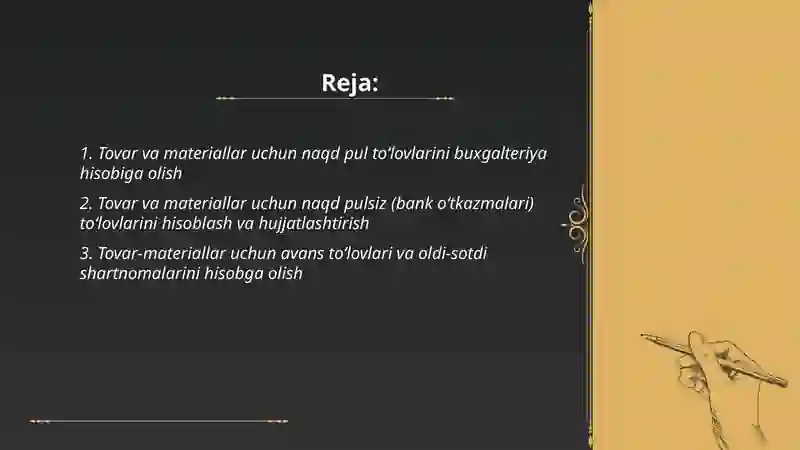 Reja:

1. Tovar va materiallar uchun naqd pul to‘lovlarini buxgalteriya hisobiga olish

2. Tovar va materiallar uchun naqd pulsiz (bank o‘tkazmalari) to‘lovlarini hisoblash va hujjatlashtirish

3. Tovar-materiallar uchun avans to‘lovlari va oldi-sotdi shartnomalarini hisobga olish